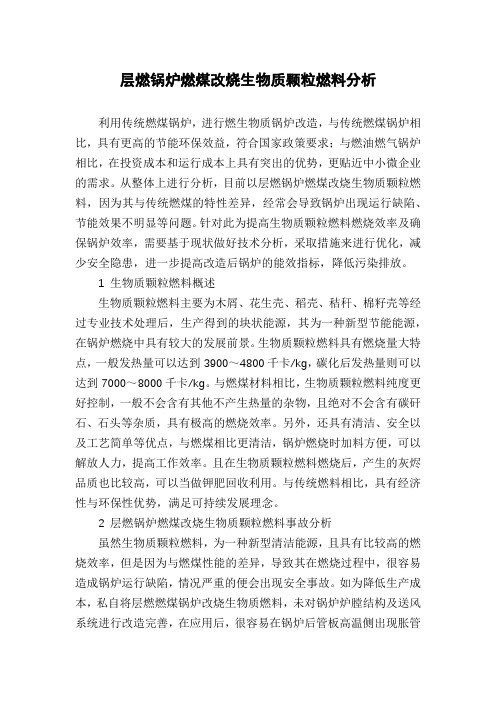 层燃锅炉燃煤改烧生物质颗粒燃料分析

利用传统燃煤锅炉，进行燃生物质锅炉改造，与传统燃煤锅炉相比，具有更高的节能环保效益，符合国家政策要求；与燃油燃气锅炉相比，在投资成本和运行成本上具有突出的优势，更贴近中小微企业的需求。从整体上进行分析，目前以层燃锅炉燃煤改烧生物质颗粒燃料，因为其与传统燃煤的特性差异，经常会导致锅炉出现运行缺陷、节能效果不明显等问题。针对此为提高生物质颗粒燃料燃烧效率及确保锅炉效率，需要基于现状做好技术分析，采取措施来进行优化，减少安全隐患，进一步提高改造后锅炉的能效指标，降低污染排放。

1 生物质颗粒燃料概述

生物质颗粒燃料主要为木屑、花生壳、稻壳、秸秆、棉籽壳等经过专业技术处理后，生产得到的块状能源，其为一种新型节能能源，在锅炉燃烧中具有较大的发展前景。生物质颗粒燃料具有燃烧量大特点，一般发热量可以达到 3900～4800 千卡/kg，碳化后发热量则可以达到 7000～8000 千卡/kg。与燃煤材料相比，生物质颗粒燃料纯度更好控制，一般不会含有其他不产生热量的杂物，且绝对不会含有碳矸石、石头等杂质，具有极高的燃烧效率。另外，还具有清洁、安全以及工艺简单等优点，与燃煤相比更清洁，锅炉燃烧时加料方便，可以解放人力，提高工作效率。且在生物质颗粒燃料燃烧后，产生的灰烬品质也比较高，可以当做钾肥回收利用。与传统燃料相比，具有经济性与环保性优势，满足可持续发展理念。

2 层燃锅炉燃煤改烧生物质颗粒燃料事故分析

虽然生物质颗粒燃料，为一种新型清洁能源，且具有比较高的燃烧效率，但是因为与燃煤性能的差异，导致其在燃烧过程中，很容易造成锅炉运行缺陷，情况严重的便会出现安全事故。如为降低生产成本，私自将层燃燃煤锅炉改烧生物质燃料，未对锅炉炉膛结构及送风系统进行改造完善，在应用后，很容易在锅炉后管板高温侧出现胀管